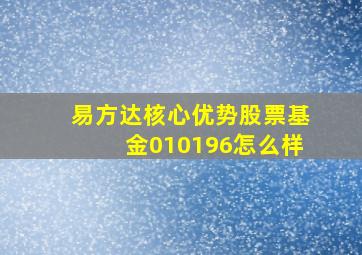 易方达核心优势股票基金010196怎么样